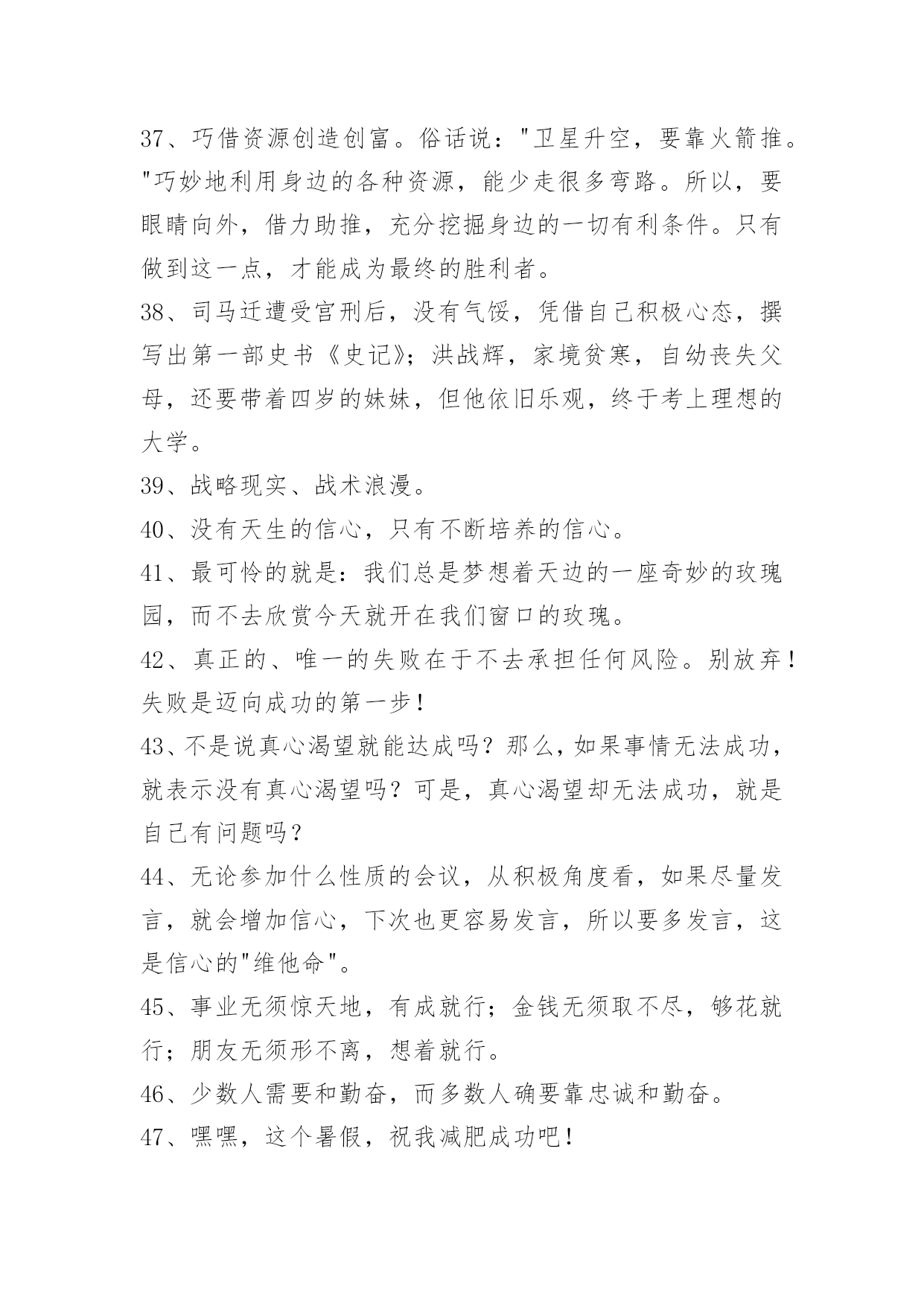 37、巧借资源创造创富。俗话说："卫星升空，要靠火箭推。"巧妙地利用身边的各种资源，能少走很多弯路。所以，要眼睛向外，借力助推，充分挖掘身边的一切有利条件。只有做到这一点，才能成为最终的胜利者。

38、司马迁遭受宫刑后，没有气馁，凭借自己积极心态，撰写出第一部史书《史记》；洪战辉，家境贫寒，自幼丧失父母，还要带着四岁的妹妹，但他依旧乐观，终于考上理想的大学。

39、战略现实、战术浪漫。

40、没有天生的信心，只有不断培养的信心。

41、最可怜的就是：我们总是梦想着天边的一座奇妙的玫瑰园，而不去欣赏今天就开在我们窗口的玫瑰。

42、真正的、唯一的失败在于不去承担任何风险。别放弃！失败是迈向成功的第一步！

43、不是说真心渴望就能达成吗？那么，如果事情无法成功，就表示没有真心渴望吗？可是，真心渴望却无法成功，就是自己有问题吗？

44、无论参加什么性质的会议，从积极角度看，如果尽量发言，就会增加信心，下次也更容易发言，所以要多发言，这是信心的"维他命"。

45、事业无须惊天地，有成就行；金钱无须取不尽，够花就行；朋友无须形不离，想着就行。

46、少数人需要和勤奋，而多数人确要靠忠诚和勤奋。

47、嘿嘿，这个暑假，祝我减肥成功吧！